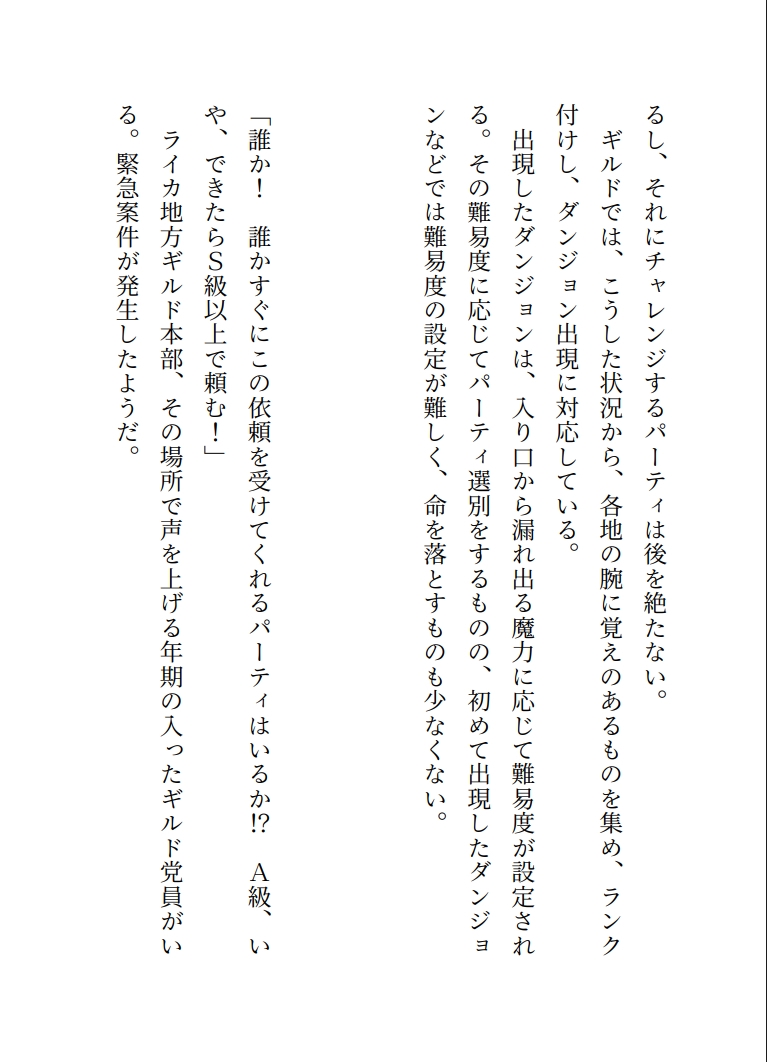 るし、それにチャレンジするパーティは後を絶たない。
ギルドでは、こうした状況から、各地の腕に覚えのあるものを集め、ランク付けし、ダンジョン出現に対応している。
出現したダンジョンは、入り口から漏れ出る魔力に応じて難易度が設定される。その難易度に応じてパーティ選別をするものの、初めて出現したダンジョンなどでは難易度の設定が難しく、命を落とすものも少なくない。

「誰か！　誰かすぐにこの依頼を受けてくれるパーティはいるか!?　A級、いや、できたらS級以上で頼む！」
ライカ地方ギルド本部、その場所で声を上げる年期の入ったギルド党員がいる。緊急案件が発生したようだ。